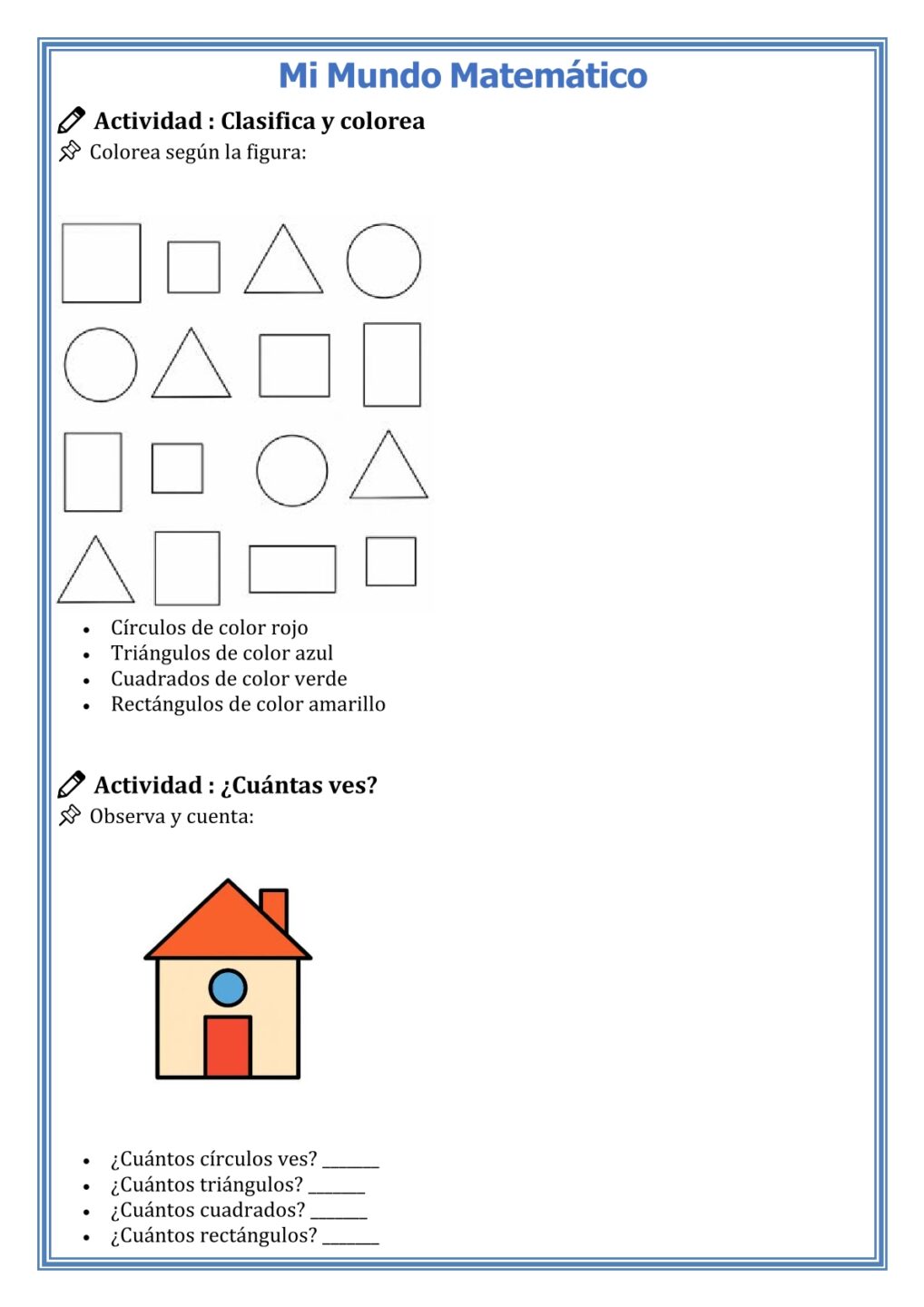 Mi Mundo Matemático

Actividad : Clasifica y colorea

Colorea según la figura:

- Círculos de color rojo
- Triángulos de color azul
- Cuadrados de color verde
- Rectángulos de color amarillo

Actividad : ¿Cuántas ves?

Observa y cuenta:

- ¿Cuántos círculos ves? ______
- ¿Cuántos triángulos? ______
- ¿Cuántos cuadrados? ______
- ¿Cuántos rectángulos? ______